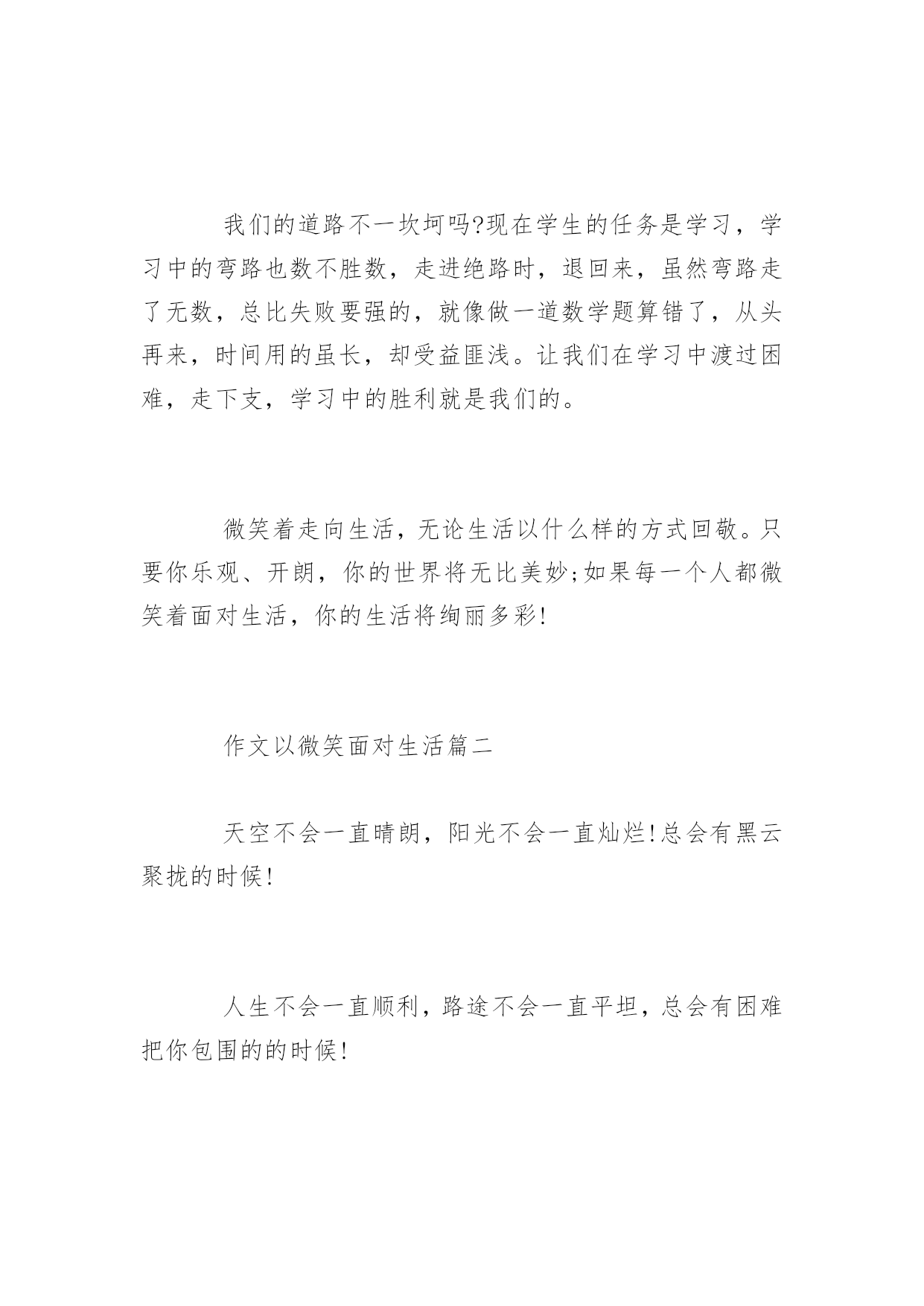 我们的道路不一坎坷吗?现在学生的任务是学习，学习中的弯路也数不胜数，走进绝路时，退回来，虽然弯路走了无数，总比失败要强的，就像做一道数学题算错了，从头再来，时间用的虽长，却受益匪浅。让我们在学习中渡过困难，走下支，学习中的胜利就是我们的。

微笑着走向生活，无论生活以什么样的方式回敬。只要你乐观、开朗，你的世界将无比美妙;如果每一个人都微笑着面对生活，你的生活将绚丽多彩!

作文以微笑面对生活篇二

天空不会一直晴朗，阳光不会一直灿烂!总会有黑云聚拢的时候!

人生不会一直顺利，路途不会一直平坦，总会有困难把你包围的的时候!